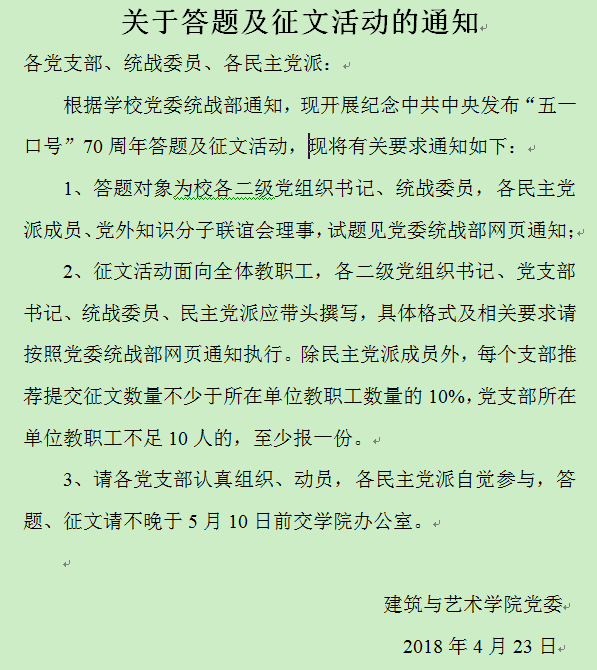 关于答题及征文活动的通知

各党支部、统战委员、各民主党派：

根据学校党委统战部通知，现开展纪念中共中央发布“五一口号”70周年答题及征文活动，现将有关要求通知如下：

1、答题对象为校各二级党组织书记、统战委员，各民主党派成员、党外知识分子联谊会理事，试题见党委统战部网页通知；

2、征文活动面向全体教职工，各二级党组织书记、党支部书记、统战委员、民主党派应带头撰写，具体格式及相关要求请按照党委统战部网页通知执行。除民主党派成员外，每个支部推荐提交征文数量不少于所在单位教职工数量的10%，党支部所在单位教职工不足10人的，至少报一份。

3、请各党支部认真组织、动员，各民主党派自觉参与，答题、征文请不晚于5月10日前交学院办公室。

建筑与艺术学院党委

2018年4月23日